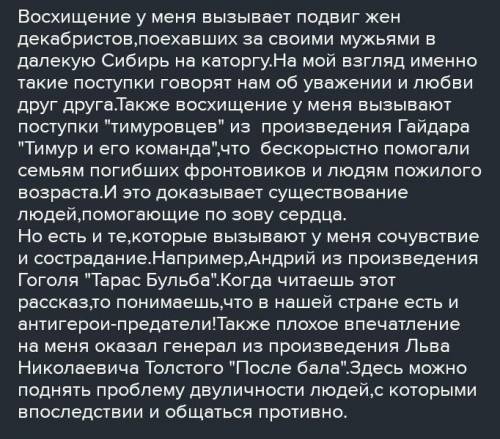 Восхищение у меня вызывает подвиг жен декабристов,поехавших за своими мужьями в далекую Сибирь на каторгу.На мой взгляд именно такие поступки говорят нам об уважении и любви друг друга.Также восхищение у меня вызывают поступки "тимуровцев" из произведения Гайдара "Тимур и его команда",что бескорыстно помогали семьям погибших фронтовиков и людям пожилого возраста.И это доказывает существование людей,помогающие по зову сердца.
Но есть и те,которые вызывают у меня сочувствие и сострадание.Например,Андрий из произведения Гоголя "Тарас Бульба".Когда читаешь этот рассказ,то понимаешь,что в нашей стране есть и антигерои-предатели!Также плохое впечатление на меня оказал генерал из произведения Льва Николаевича Толстого "После бала".Здесь можно поднять проблему двуличности людей,с которыми впоследствии и общаться противно.